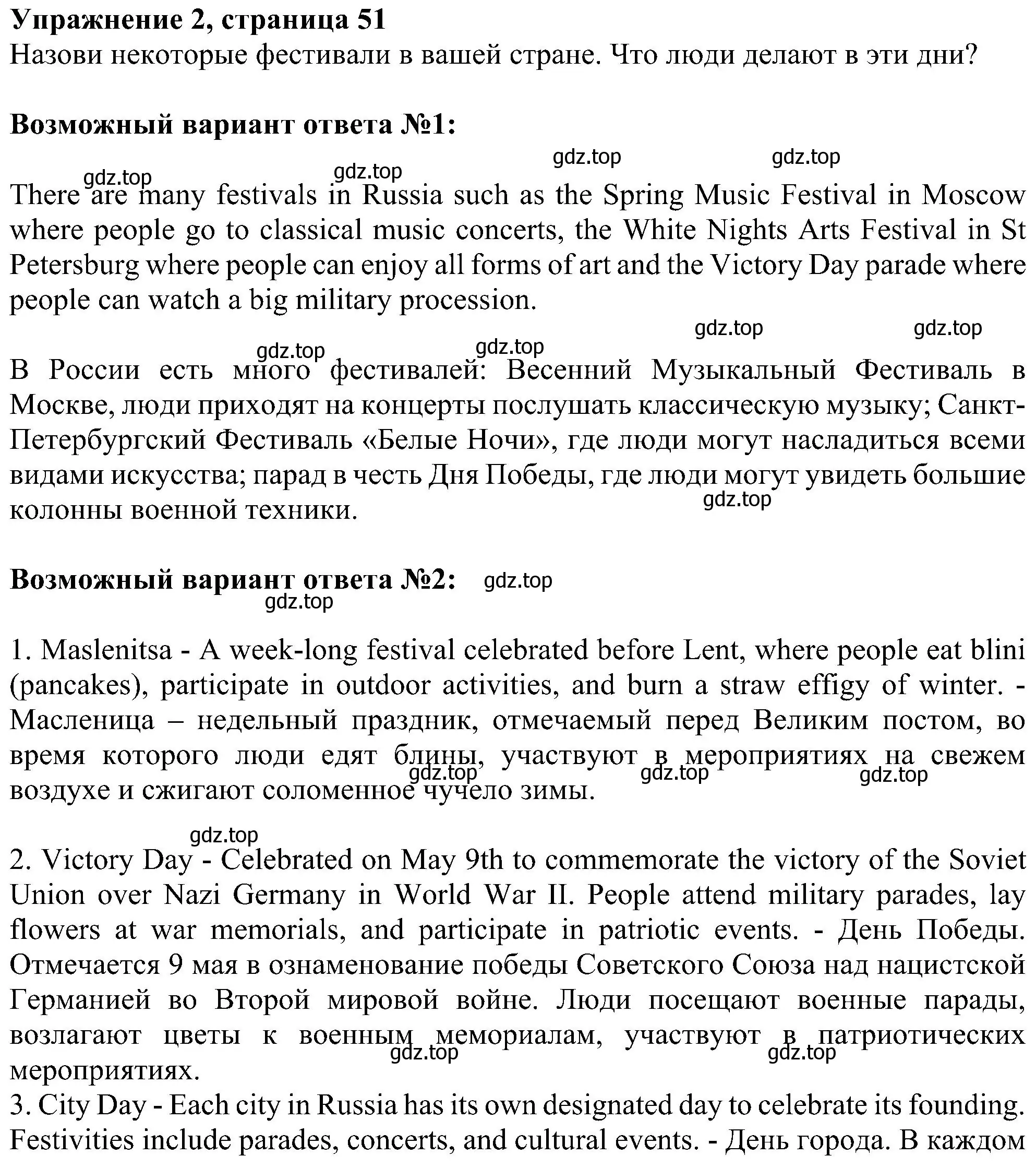 **Упражнение 2, страница 51**
Назови некоторые фестивали в вашей стране. Что люди делают в эти дни?

**Возможный вариант ответа №1:**

gdz.top gdz.top gdz.top gdz.top

There are many festivals in Russia such as the Spring Music Festival in Moscow where people go to classical music concerts, the White Nights Arts Festival in St Petersburg where people can enjoy all forms of art and the Victory Day parade where people can watch a big military procession.

gdz.top gdz.top gdz.top gdz.top

В России есть много фестивалей: Весенний Музыкальный Фестиваль в Москве, люди приходят на концерты послушать классическую музыку; Санкт-Петербургский Фестиваль «Белые Ночи», где люди могут насладиться всеми видами искусства; парад в честь Дня Победы, где люди могут увидеть большие колонны военной техники.

gdz.top

**Возможный вариант ответа №2:** gdz.top

gdz.top

1. Maslenitsa - A week-long festival celebrated before Lent, where people eat blini (pancakes), participate in outdoor activities, and burn a straw effigy of winter. - Масленица – недельный праздник, отмечаемый перед Великим постом, во время которого люди едят блины, участвуют в мероприятиях на свежем воздухе и сжигают соломенное чучело зимы.

gdz.top gdz.top gdz.top

gdz.top

2. Victory Day - Celebrated on May 9th to commemorate the victory of the Soviet Union over Nazi Germany in World War II. People attend military parades, lay flowers at war memorials, and participate in patriotic events. - День Победы. Отмечается 9 мая в ознаменование победы Советского Союза над нацистской Германией во Второй мировой войне. Люди посещают военные парады, возлагают цветы к военным мемориалам, участвуют в патриотических мероприятиях.

gdz.top gdz.top

3. City Day - Each city in Russia has its own designated day to celebrate its founding. Festivities include parades, concerts, and cultural events. - День города. В каждом